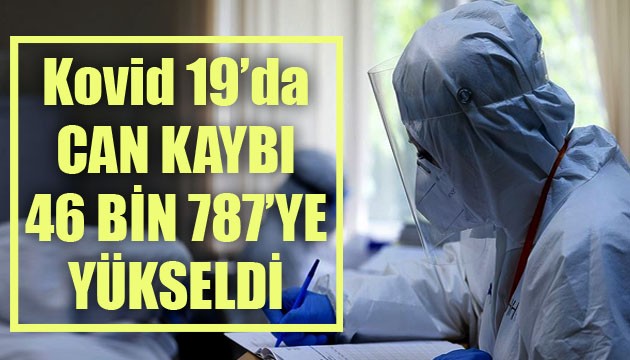 Kovid 19’da CAN KAYBI 46 BİN 787’YE YÜKSELDİ